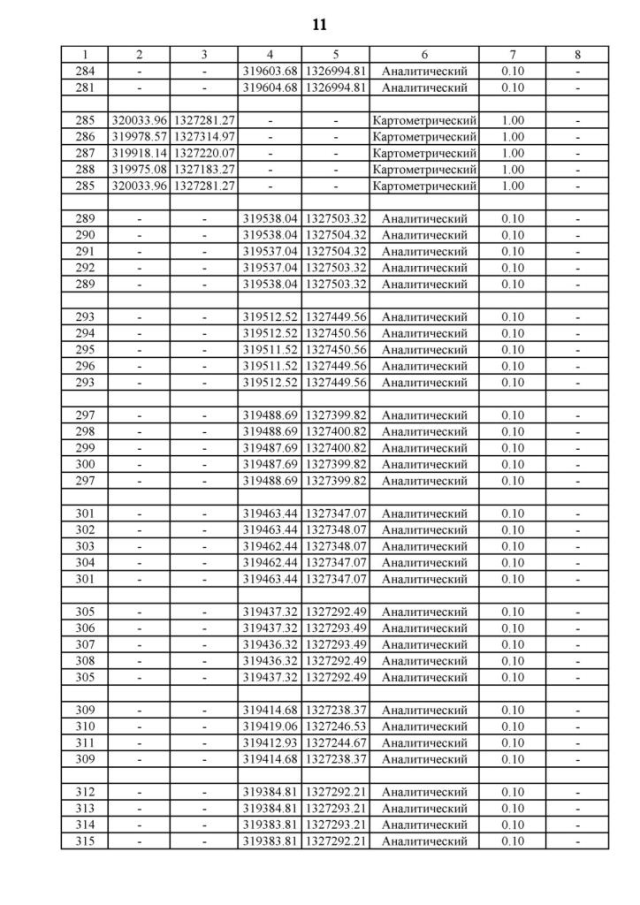 11

| 1 | 2 | 3 | 4 | 5 | 6 | 7 | 8 |
|---|---|---|---|---|---|---|---|
| 284 | - | - | 319603.68 | 1326994.81 | Аналитический | 0.10 | - |
| 281 | - | - | 319604.68 | 1326994.81 | Аналитический | 0.10 | - |
| | | | | | | | |
| 285 | 320033.96 | 1327281.27 | - | - | Картометрический | 1.00 | - |
| 286 | 319978.57 | 1327314.97 | - | - | Картометрический | 1.00 | - |
| 287 | 319918.14 | 1327220.07 | - | - | Картометрический | 1.00 | - |
| 288 | 319975.08 | 1327183.27 | - | - | Картометрический | 1.00 | - |
| 285 | 320033.96 | 1327281.27 | - | - | Картометрический | 1.00 | - |
| | | | | | | | |
| 289 | - | - | 319538.04 | 1327503.32 | Аналитический | 0.10 | - |
| 290 | - | - | 319538.04 | 1327504.32 | Аналитический | 0.10 | - |
| 291 | - | - | 319537.04 | 1327504.32 | Аналитический | 0.10 | - |
| 292 | - | - | 319537.04 | 1327503.32 | Аналитический | 0.10 | - |
| 289 | - | - | 319538.04 | 1327503.32 | Аналитический | 0.10 | - |
| | | | | | | | |
| 293 | - | - | 319512.52 | 1327449.56 | Аналитический | 0.10 | - |
| 294 | - | - | 319512.52 | 1327450.56 | Аналитический | 0.10 | - |
| 295 | - | - | 319511.52 | 1327450.56 | Аналитический | 0.10 | - |
| 296 | - | - | 319511.52 | 1327449.56 | Аналитический | 0.10 | - |
| 293 | - | - | 319512.52 | 1327449.56 | Аналитический | 0.10 | - |
| | | | | | | | |
| 297 | - | - | 319488.69 | 1327399.82 | Аналитический | 0.10 | - |
| 298 | - | - | 319488.69 | 1327400.82 | Аналитический | 0.10 | - |
| 299 | - | - | 319487.69 | 1327400.82 | Аналитический | 0.10 | - |
| 300 | - | - | 319487.69 | 1327399.82 | Аналитический | 0.10 | - |
| 297 | - | - | 319488.69 | 1327399.82 | Аналитический | 0.10 | - |
| | | | | | | | |
| 301 | - | - | 319463.44 | 1327347.07 | Аналитический | 0.10 | - |
| 302 | - | - | 319463.44 | 1327348.07 | Аналитический | 0.10 | - |
| 303 | - | - | 319462.44 | 1327348.07 | Аналитический | 0.10 | - |
| 304 | - | - | 319462.44 | 1327347.07 | Аналитический | 0.10 | - |
| 301 | - | - | 319463.44 | 1327347.07 | Аналитический | 0.10 | - |
| | | | | | | | |
| 305 | - | - | 319437.32 | 1327292.49 | Аналитический | 0.10 | - |
| 306 | - | - | 319437.32 | 1327293.49 | Аналитический | 0.10 | - |
| 307 | - | - | 319436.32 | 1327293.49 | Аналитический | 0.10 | - |
| 308 | - | - | 319436.32 | 1327292.49 | Аналитический | 0.10 | - |
| 305 | - | - | 319437.32 | 1327292.49 | Аналитический | 0.10 | - |
| | | | | | | | |
| 309 | - | - | 319414.68 | 1327238.37 | Аналитический | 0.10 | - |
| 310 | - | - | 319419.06 | 1327246.53 | Аналитический | 0.10 | - |
| 311 | - | - | 319412.93 | 1327244.67 | Аналитический | 0.10 | - |
| 309 | - | - | 319414.68 | 1327238.37 | Аналитический | 0.10 | - |
| | | | | | | | |
| 312 | - | - | 319384.81 | 1327292.21 | Аналитический | 0.10 | - |
| 313 | - | - | 319384.81 | 1327293.21 | Аналитический | 0.10 | - |
| 314 | - | - | 319383.81 | 1327293.21 | Аналитический | 0.10 | - |
| 315 | - | - | 319383.81 | 1327292.21 | Аналитический | 0.10 | - |